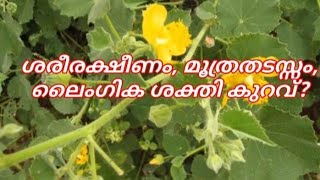 ശരീരക്ഷീണം, മൂത്രതടസ്സം, ലൈംഗിക ശക്തി കുറവ്?